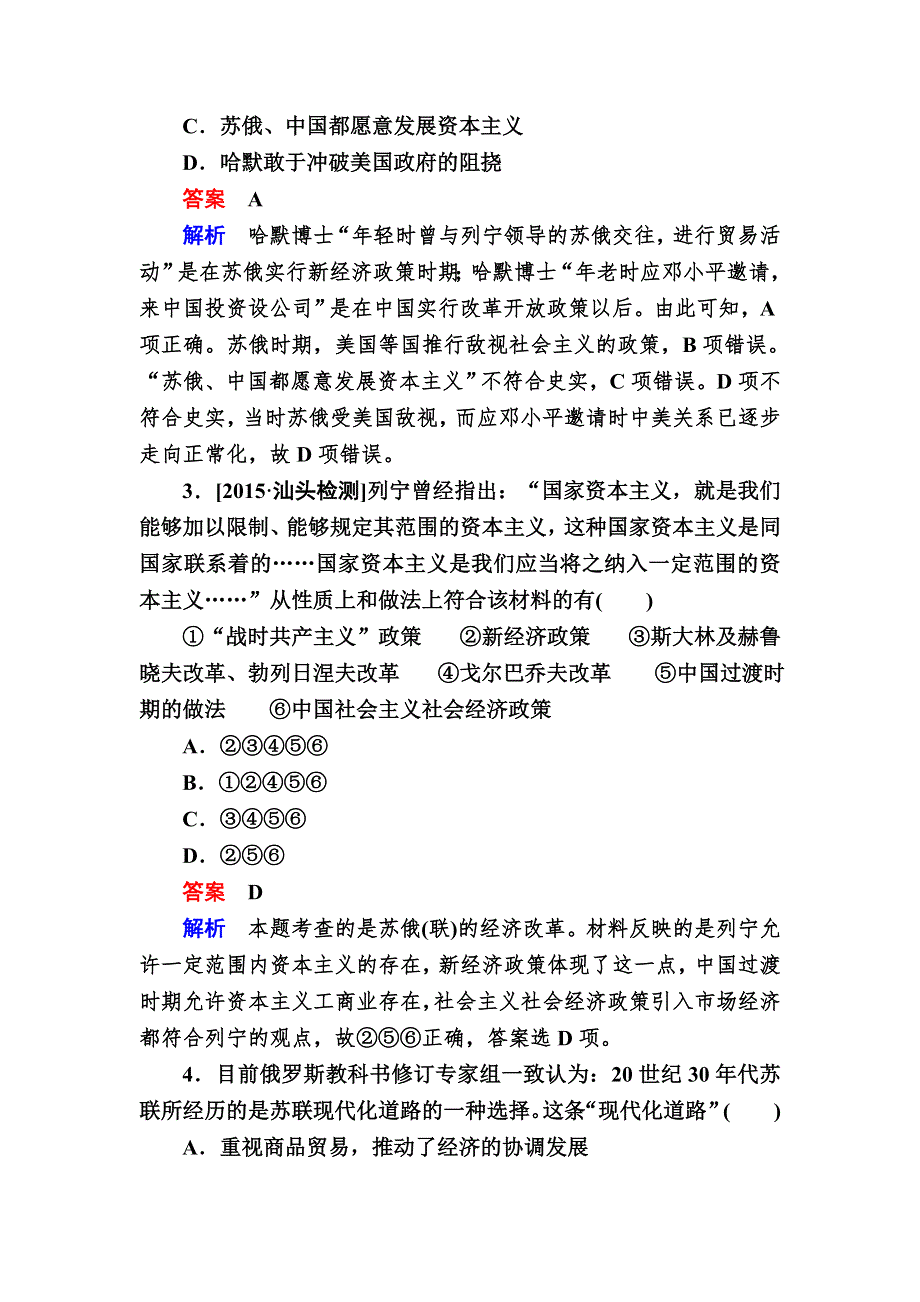 C．苏俄、中国都愿意发展资本主义

D．哈默敢于冲破美国政府的阻挠

答案　A

解析　哈默博士“年轻时曾与列宁领导的苏俄交往，进行贸易活动”是在苏俄实行新经济政策时期;哈默博士“年老时应邓小平邀请，来中国投资设公司”是在中国实行改革开放政策以后。由此可知，A项正确。苏俄时期，美国等国推行敌视社会主义的政策，B项错误。“苏俄、中国都愿意发展资本主义”不符合史实，C项错误。D项不符合史实，当时苏俄受美国敌视，而应邓小平邀请时中美关系已逐步走向正常化，故D项错误。

3．[2015·汕头检测]列宁曾经指出：“国家资本主义，就是我们能够加以限制、能够规定其范围的资本主义，这种国家资本主义是同国家联系着的……国家资本主义是我们应当将之纳入一定范围的资本主义……”从性质上和做法上符合该材料的有(　　)

①“战时共产主义”政策　②新经济政策　③斯大林及赫鲁晓夫改革、勃列日涅夫改革　④戈尔巴乔夫改革　⑤中国过渡时期的做法　⑥中国社会主义社会经济政策

A．②③④⑤⑥

B．①②④⑤⑥

C．③④⑤⑥

D．②⑤⑥

答案　D

解析　本题考查的是苏俄(联)的经济改革。材料反映的是列宁允许一定范围内资本主义的存在，新经济政策体现了这一点，中国过渡时期允许资本主义工商业存在，社会主义社会经济政策引入市场经济都符合列宁的观点，故②⑤⑥正确，答案选D项。

4．目前俄罗斯教科书修订专家组一致认为：20世纪30年代苏联所经历的是苏联现代化道路的一种选择。这条“现代化道路”(　　)

A．重视商品贸易，推动了经济的协调发展